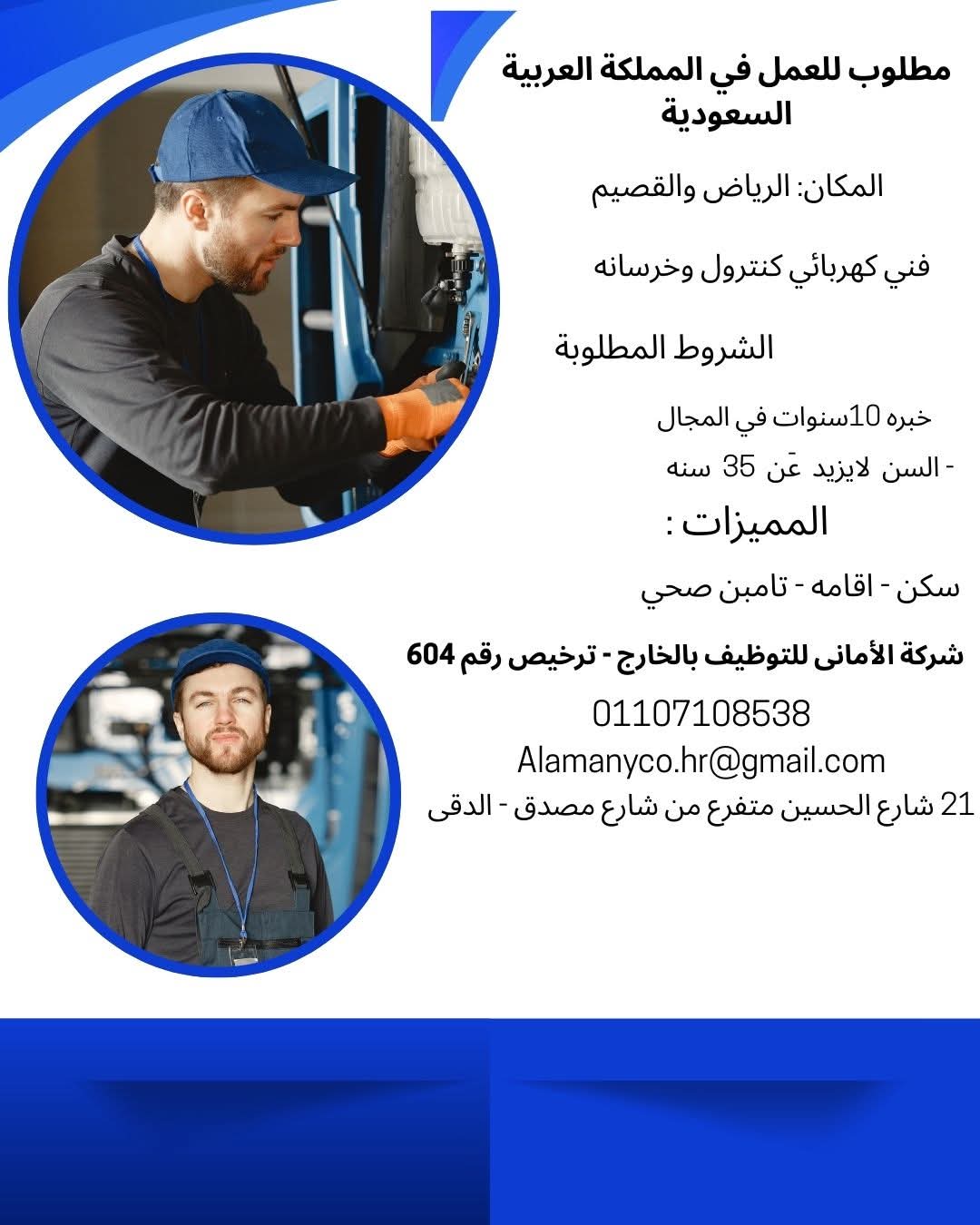 مطلوب للعمل في المملكة العربية السعودية

المكان: الرياض والقصيم

فني كهربائي كنترول وخرسانه

الشروط المطلوبة

خبره 10سنوات في المجال

- السن لايزيد عَن 35 سنه

المميزات :

سكن - اقامه - تامبن صحي

شركة الأمانى للتوظيف بالخارج - ترخيص رقم 604

01107108538

Alamanyco.hr@gmail.com

21 شارع الحسين متفرع من شارع مصدق - الدقى